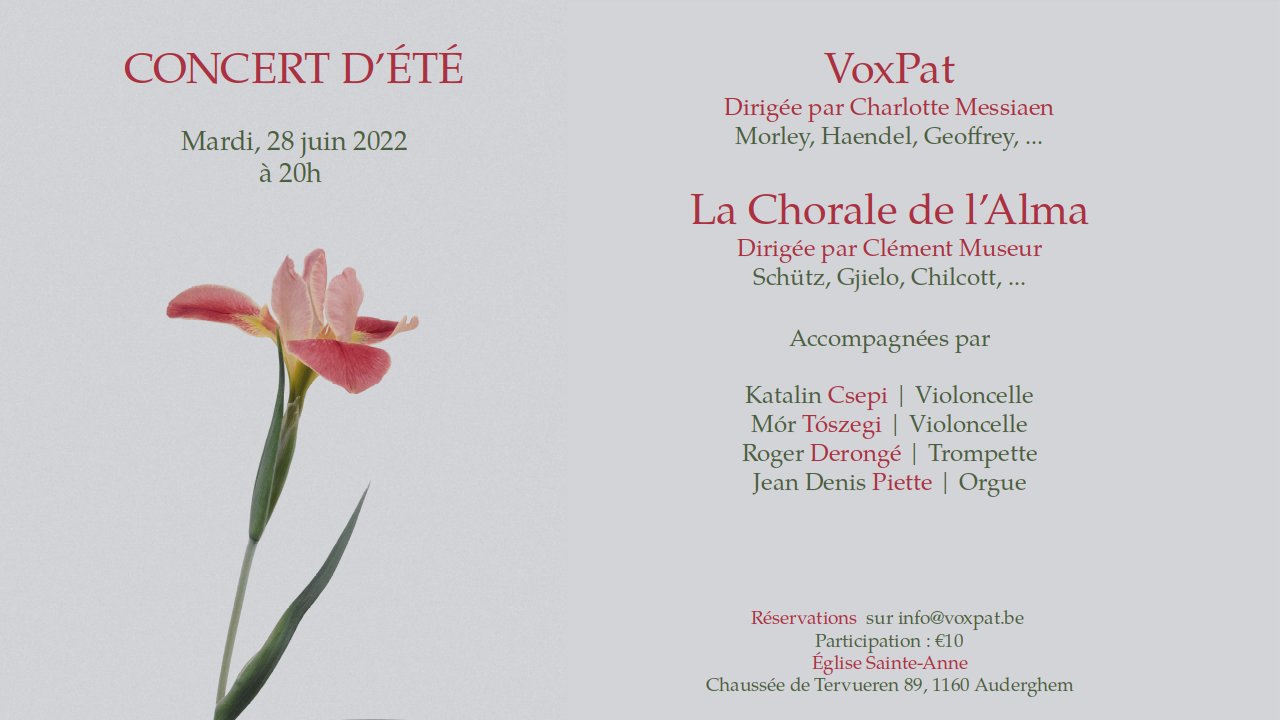 CONCERT D'ÉTÉ

Mardi, 28 juin 2022
à 20h

VoxPat
Dirigée par Charlotte Messiaen
Morley, Haendel, Geoffrey, ...

La Chorale de l'Alma
Dirigée par Clément Museur
Schütz, Gjielo, Chilcott, ...

Accompagnées par

Katalin Csepi | Violoncelle
Mór Tószegi | Violoncelle
Roger Derongé | Trompette
Jean Denis Piette | Orgue

Réservations sur info@voxpat.be
Participation : €10
Église Sainte-Anne
Chaussée de Tervueren 89, 1160 Auderghem